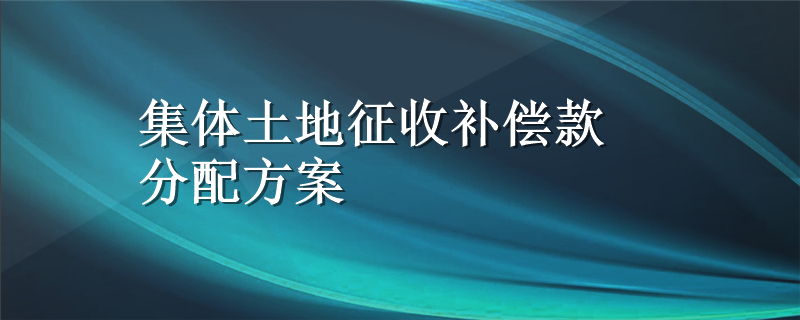 集体土地征收补偿款分配方案